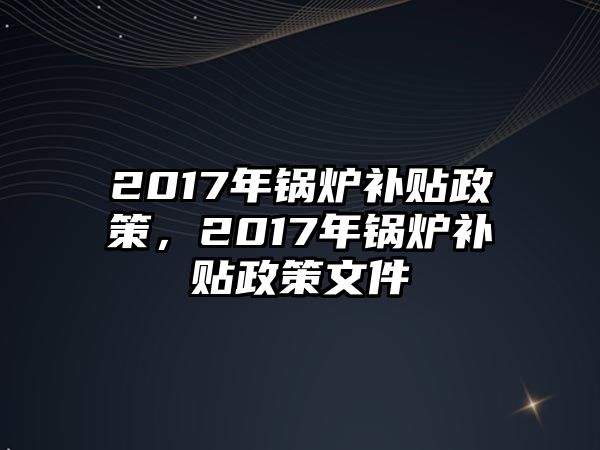 2017年锅炉补贴政策，2017年锅炉补贴政策文件